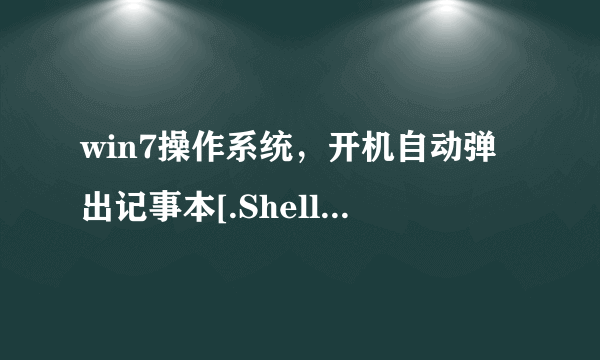 win7操作系统，开机自动弹出记事本[.Shell...